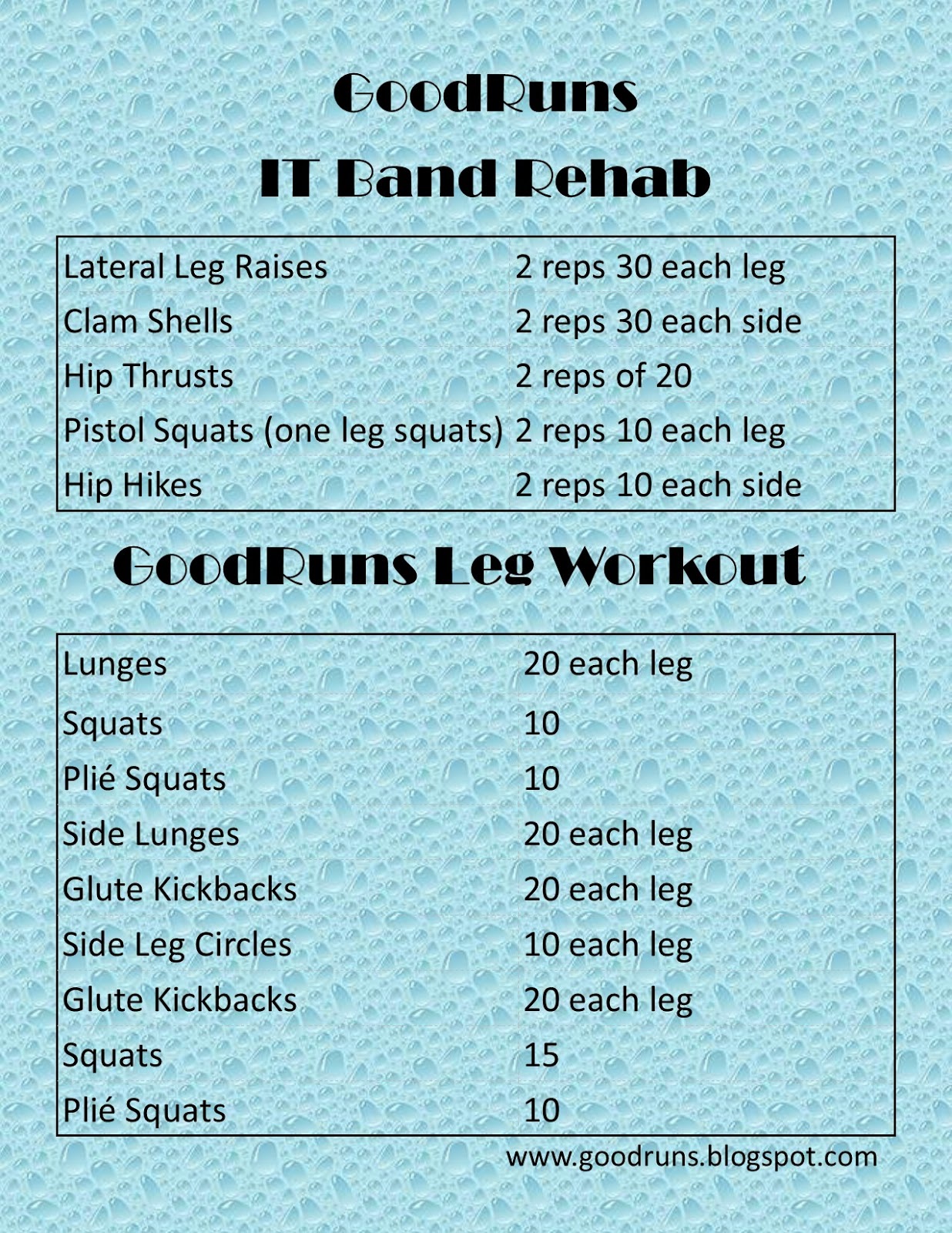 GoodRuns
IT Band Rehab

| Lateral Leg Raises | 2 reps 30 each leg |
|---|---|
| Clam Shells | 2 reps 30 each side |
| Hip Thrusts | 2 reps of 20 |
| Pistol Squats (one leg squats) | 2 reps 10 each leg |
| Hip Hikes | 2 reps 10 each side |

GoodRuns Leg Workout

| Lunges | 20 each leg |
|---|---|
| Squats | 10 |
| Plié Squats | 10 |
| Side Lunges | 20 each leg |
| Glute Kickbacks | 20 each leg |
| Side Leg Circles | 10 each leg |
| Glute Kickbacks | 20 each leg |
| Squats | 15 |
| Plié Squats | 10 |

www.goodruns.blogspot.com